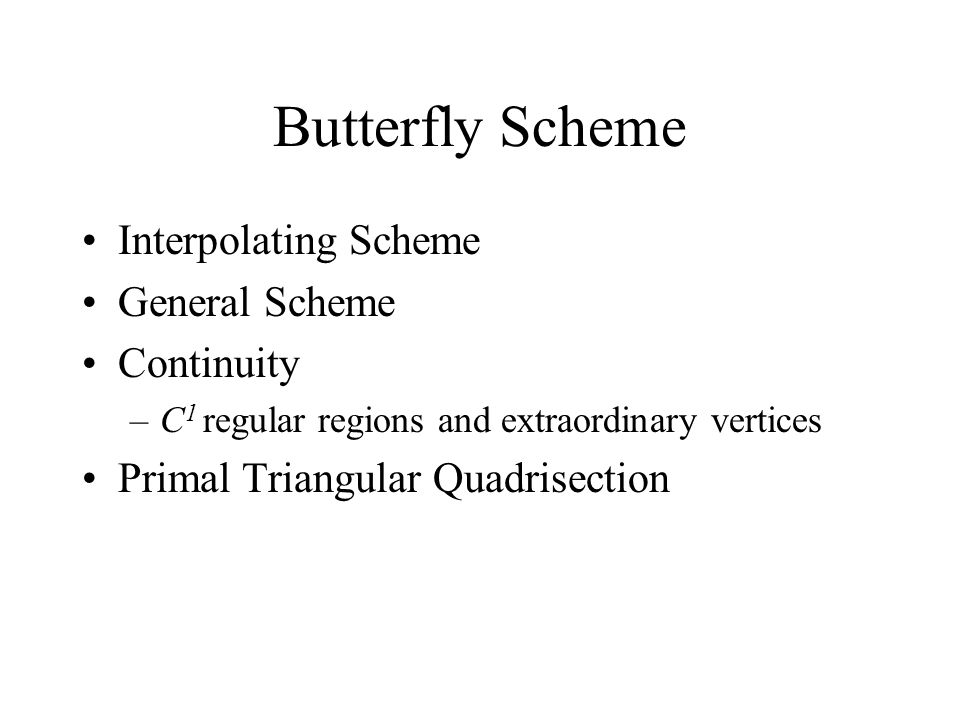 Butterfly Scheme

• Interpolating Scheme
• General Scheme
• Continuity
– $C^1$ regular regions and extraordinary vertices
• Primal Triangular Quadrisection